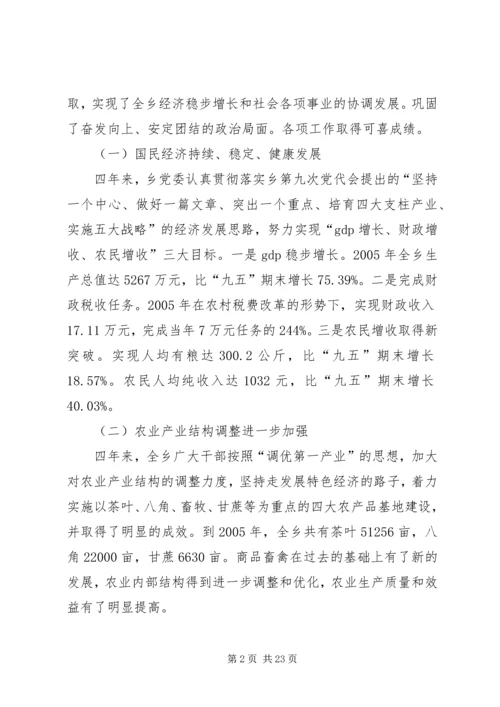 取，实现了全乡经济稳步增长和社会各项事业的协调发展。巩固了奋发向上、安定团结的政治局面。各项工作取得可喜成绩。

（一）国民经济持续、稳定、健康发展

四年来，乡党委认真贯彻落实乡第九次党代会提出的“坚持一个中心、做好一篇文章、突出一个重点、培育四大支柱产业、实施五大战略”的经济发展思路，努力实现“gdp 增长、财政增收、农民增收”三大目标。一是 gdp 稳步增长。2005 年全乡生产总值达 5267 万元，比“九五”期末增长 75.39%。二是完成财政税收任务。2005 年在农村税费改革的形势下，实现财政收入 17.11 万元，完成当年 7 万元任务的 244%。三是农民增收取得新突破。实现人均有粮达 300.2 公斤，比“九五”期末增长 18.57%。农民人均纯收入达 1032 元，比“九五”期末增长 40.03%。

（二）农业产业结构调整进一步加强

四年来，全乡广大干部按照“调优第一产业”的思想，加大对农业产业结构的调整力度，坚持走发展特色经济的路子，着力实施以茶叶、八角、畜牧、甘蔗等为重点的四大农产品基地建设，并取得了明显的成效。到 2005 年，全乡共有茶叶 51256 亩，八角 22000 亩，甘蔗 6630 亩。商品畜禽在过去的基础上有了新的发展，农业内部结构得到进一步调整和优化，农业生产质量和效益有了明显提高。

第 2 页 共 23 页